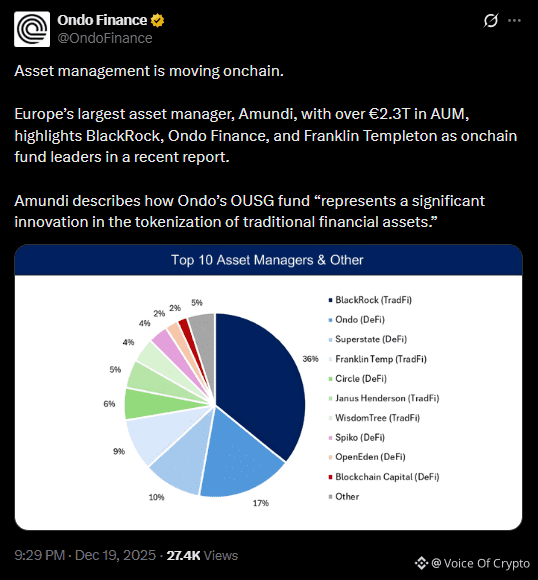 Ondo Finance
@OndoFinance

Asset management is moving onchain.

Europe's largest asset manager, Amundi, with over €2.3T in AUM, highlights BlackRock, Ondo Finance, and Franklin Templeton as onchain fund leaders in a recent report.

Amundi describes how Ondo's OUSG fund "represents a significant innovation in the tokenization of traditional financial assets."

Top 10 Asset Managers & Other

36%
17%
10%
9%
6%
5%
4%
4%
2%
2%
5%

BlackRock (TradFi)
Ondo (DeFi)
Superstate (DeFi)
Franklin Temp (TradFi)
Circle (DeFi)
Janus Henderson (TradFi)
WisdomTree (TradFi)
Spiko (DeFi)
OpenEden (DeFi)
Blockchain Capital (DeFi)
Other

9:29 PM · Dec 19, 2025 · 27.4K Views

@ Voice Of Crypto